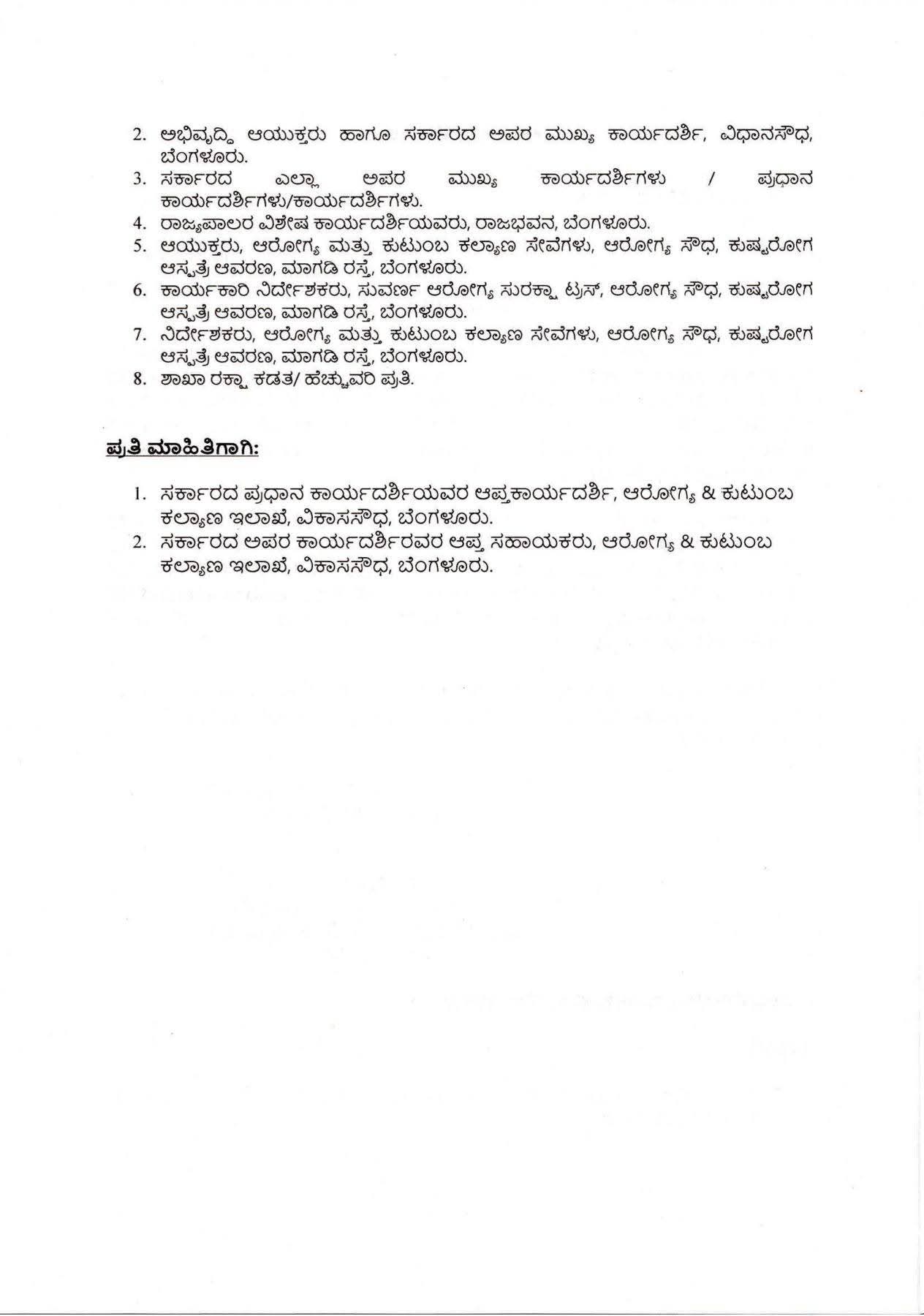 2. ಅಭಿವೃದ್ಧಿ ಆಯುಕ್ತರು ಹಾಗೂ ಸರ್ಕಾರದ ಅಪರ ಮುಖ್ಯ ಕಾರ್ಯದರ್ಶಿ, ವಿಧಾನಸೌಧ, ಬೆಂಗಳೂರು.
3. ಸರ್ಕಾರದ ಎಲ್ಲಾ ಅಪರ ಮುಖ್ಯ ಕಾರ್ಯದರ್ಶಿಗಳು / ಪ್ರಧಾನ ಕಾರ್ಯದರ್ಶಿಗಳು/ಕಾರ್ಯದರ್ಶಿಗಳು.
4. ರಾಜ್ಯಪಾಲರ ವಿಶೇಷ ಕಾರ್ಯದರ್ಶಿಯವರು, ರಾಜಭವನ, ಬೆಂಗಳೂರು.
5. ಆಯುಕ್ತರು, ಆರೋಗ್ಯ ಮತ್ತು ಕುಟುಂಬ ಕಲ್ಯಾಣ ಸೇವೆಗಳು, ಆರೋಗ್ಯ ಸೌಧ, ಕುಷ್ಠರೋಗ ಆಸ್ಪತ್ರೆ ಆವರಣ, ಮಾಗಡಿ ರಸ್ತೆ, ಬೆಂಗಳೂರು.
6. ಕಾರ್ಯಕಾರಿ ನಿರ್ದೇಶಕರು, ಸುವರ್ಣ ಆರೋಗ್ಯ ಸುರಕ್ಷಾ ಟ್ರಸ್, ಆರೋಗ್ಯ ಸೌಧ, ಕುಷ್ಠರೋಗ ಆಸ್ಪತ್ರೆ ಆವರಣ, ಮಾಗಡಿ ರಸ್ತೆ, ಬೆಂಗಳೂರು.
7. ನಿರ್ದೇಶಕರು, ಆರೋಗ್ಯ ಮತ್ತು ಕುಟುಂಬ ಕಲ್ಯಾಣ ಸೇವೆಗಳು, ಆರೋಗ್ಯ ಸೌಧ, ಕುಷ್ಠರೋಗ ಆಸ್ಪತ್ರೆ ಆವರಣ, ಮಾಗಡಿ ರಸ್ತೆ, ಬೆಂಗಳೂರು.
8. ಶಾಖಾ ರಕ್ಷಾ ಕಡತ/ ಹೆಚ್ಚುವರಿ ಪ್ರತಿ.

ಪ್ರತಿ ಮಾಹಿತಿಗಾಗಿ:

1. ಸರ್ಕಾರದ ಪ್ರಧಾನ ಕಾರ್ಯದರ್ಶಿಯವರ ಆಪ್ತಕಾರ್ಯದರ್ಶಿ, ಆರೋಗ್ಯ & ಕುಟುಂಬ ಕಲ್ಯಾಣ ಇಲಾಖೆ, ವಿಕಾಸಸೌಧ, ಬೆಂಗಳೂರು.
2. ಸರ್ಕಾರದ ಅಪರ ಕಾರ್ಯದರ್ಶಿರವರ ಆಪ್ತ ಸಹಾಯಕರು, ಆರೋಗ್ಯ & ಕುಟುಂಬ ಕಲ್ಯಾಣ ಇಲಾಖೆ, ವಿಕಾಸಸೌಧ, ಬೆಂಗಳೂರು.